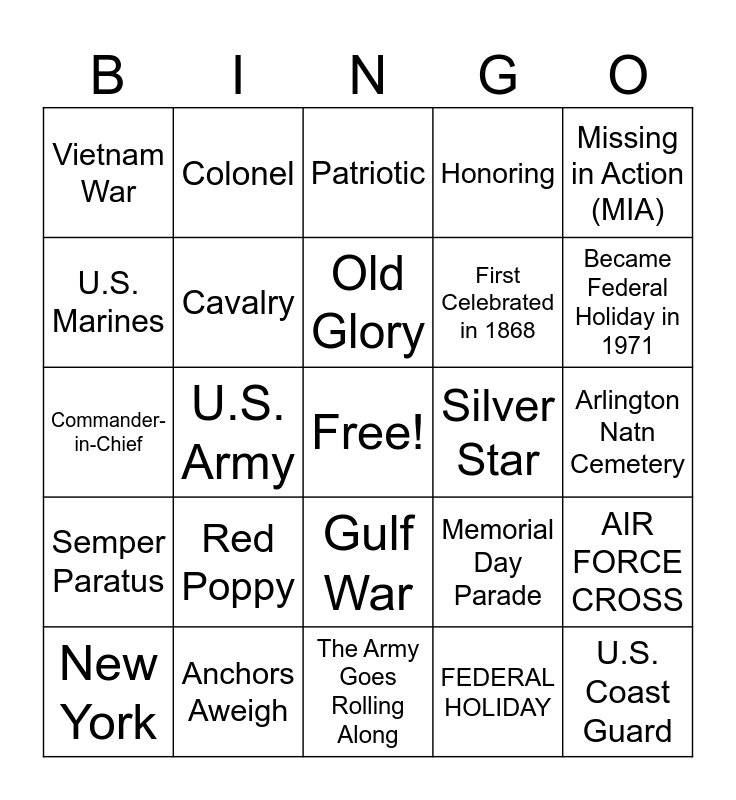 | B | I | N | G | O |
|---|---|---|---|---|
| Vietnam War | Colonel | Patriotic | Honoring | Missing in Action (MIA) |
| U.S. Marines | Cavalry | Old Glory | First Celebrated in 1868 | Became Federal Holiday in 1971 |
| Commander-in-Chief | U.S. Army | Free! | Silver Star | Arlington Natn Cemetery |
| Semper Paratus | Red Poppy | Gulf War | Memorial Day Parade | AIR FORCE CROSS |
| New York | Anchors Aweigh | The Army Goes Rolling Along | FEDERAL HOLIDAY | U.S. Coast Guard |